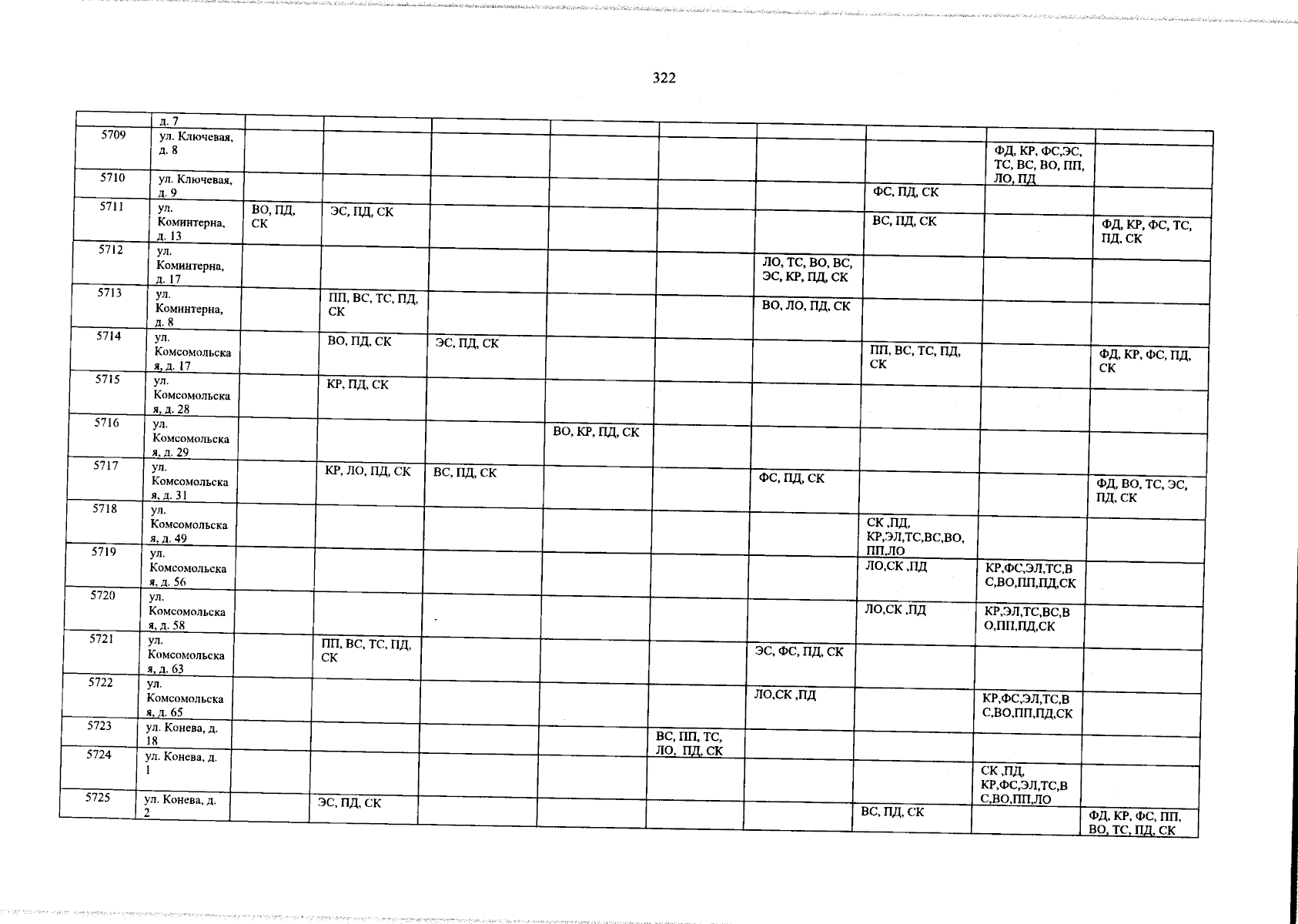 322

|  | д. 7 |  |  |  |  |  |  |  |  |  |
|---|---|---|---|---|---|---|---|---|---|---|
| 5709 | ул. Ключевая, д. 8 |  |  |  |  |  |  |  | ФД, КР, ФС,ЭС, ТС, ВС, ВО, ПП, ЛО, ПД |  |
| 5710 | ул. Ключевая, д. 9 |  |  |  |  |  |  | ФС, ПД, СК |  |  |
| 5711 | ул. Коминтерна, д. 13 | ВО, ПД, СК | ЭС, ПД, СК |  |  |  |  | ВС, ПД, СК |  | ФД, КР, ФС, ТС, ПД, СК |
| 5712 | ул. Коминтерна, д. 17 |  |  |  |  |  | ЛО, ТС, ВО, ВС, ЭС, КР, ПД, СК |  |  |  |
| 5713 | ул. Коминтерна, д. 8 |  | ПП, ВС, ТС, ПД, СК |  |  |  | ВО, ЛО, ПД, СК |  |  |  |
| 5714 | ул. Комсомольская, д. 17 |  | ВО, ПД, СК | ЭС, ПД, СК |  |  |  | ПП, ВС, ТС, ПД, СК |  | ФД, КР, ФС, ПД, СК |
| 5715 | ул. Комсомольская, д. 28 |  | КР, ПД, СК |  |  |  |  |  |  |  |
| 5716 | ул. Комсомольская, д. 29 |  |  |  | ВО, КР, ПД, СК |  |  |  |  |  |
| 5717 | ул. Комсомольская, д. 31 |  | КР, ЛО, ПД, СК | ВС, ПД, СК |  |  | ФС, ПД, СК |  |  | ФД, ВО, ТС, ЭС, ПД, СК |
| 5718 | ул. Комсомольская, д. 49 |  |  |  |  |  |  | СК ,ПД, КР,ЭЛ,ТС,ВС,ВО, ПП,ЛО |  |  |
| 5719 | ул. Комсомольская, д. 56 |  |  |  |  |  |  | ЛО,СК ,ПД | КР,ФС,ЭЛ,ТС,ВС,ВО,ПП,ПД,СК |  |
| 5720 | ул. Комсомольская, д. 58 |  |  |  |  |  |  | ЛО,СК ,ПД | КР,ЭЛ,ТС,ВС,ВО,ПП,ПД,СК |  |
| 5721 | ул. Комсомольская, д. 63 |  | ПП, ВС, ТС, ПД, СК |  |  |  | ЭС, ФС, ПД, СК |  |  |  |
| 5722 | ул. Комсомольская, д. 65 |  |  |  |  |  | ЛО,СК ,ПД |  | КР,ФС,ЭЛ,ТС,ВС,ВО,ПП,ПД,СК |  |
| 5723 | ул. Конева, д. 18 |  |  |  |  | ВС, ПП, ТС, ЛО, ПД, СК |  |  |  |  |
| 5724 | ул. Конева, д. 1 |  |  |  |  |  |  |  | СК ,ПД, КР,ФС,ЭЛ,ТС,ВС,ВО,ПП,ЛО |  |
| 5725 | ул. Конева, д. 2 |  | ЭС, ПД, СК |  |  |  |  | ВС, ПД, СК |  | ФД, КР, ФС, ПП, ВО, ТС, ПД, СК |